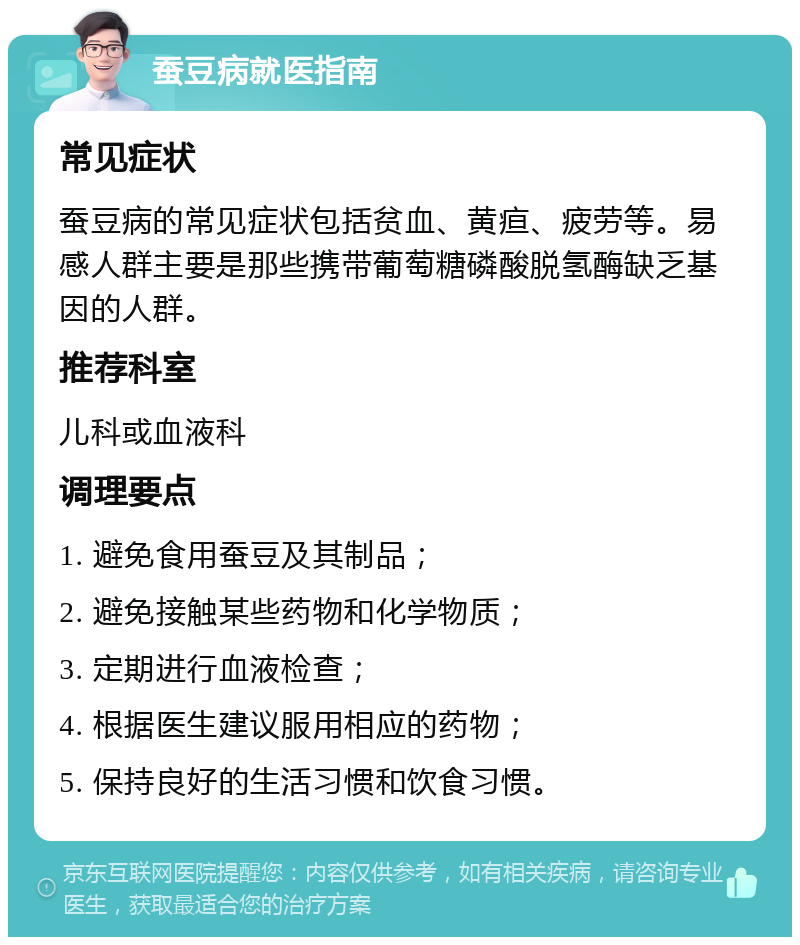 蚕豆病就医指南

常见症状

蚕豆病的常见症状包括贫血、黄疸、疲劳等。易感人群主要是那些携带葡萄糖磷酸脱氢酶缺乏基因的人群。

推荐科室

儿科或血液科

调理要点

1. 避免食用蚕豆及其制品；

2. 避免接触某些药物和化学物质；

3. 定期进行血液检查；

4. 根据医生建议服用相应的药物；

5. 保持良好的生活习惯和饮食习惯。

京东互联网医院提醒您：内容仅供参考，如有相关疾病，请咨询专业医生，获取最适合您的治疗方案